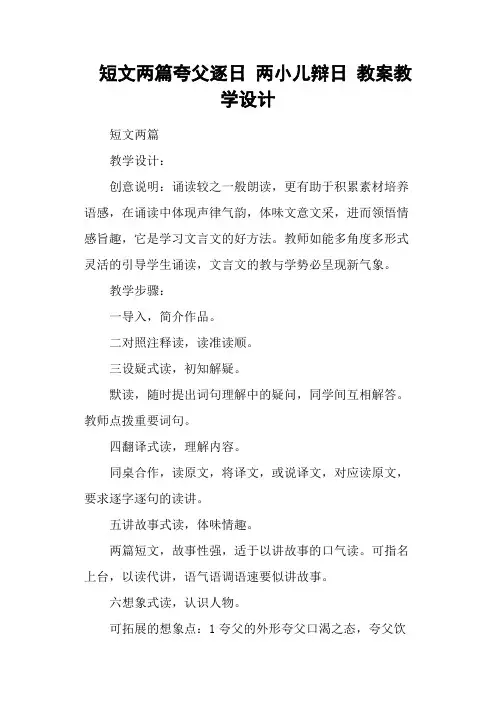 短文两篇夸父逐日 两小儿辩日 教案教学设计

短文两篇

教学设计：

创意说明：诵读较之一般朗读，更有助于积累素材培养语感，在诵读中体现声律气韵，体味文意文采，进而领悟情感旨趣，它是学习文言文的好方法。教师如能多角度多形式灵活的引导学生诵读，文言文的教与学势必呈现新气象。

教学步骤：

一导入，简介作品。

二对照注释读，读准读顺。

三设疑式读，初知解疑。

默读，随时提出词句理解中的疑问，同学间互相解答。教师点拨重要词句。

四翻译式读，理解内容。

同桌合作，读原文，将译文，或说译文，对应读原文，要求逐字逐句的读讲。

五讲故事式读，体味情趣。

两篇短文，故事性强，适于以讲故事的口气读。可指名上台，以读代讲，语气语调语速要似讲故事。

六想象式读，认识人物。

可拓展的想象点：1 夸父的外形夸父口渴之态，夸父饮